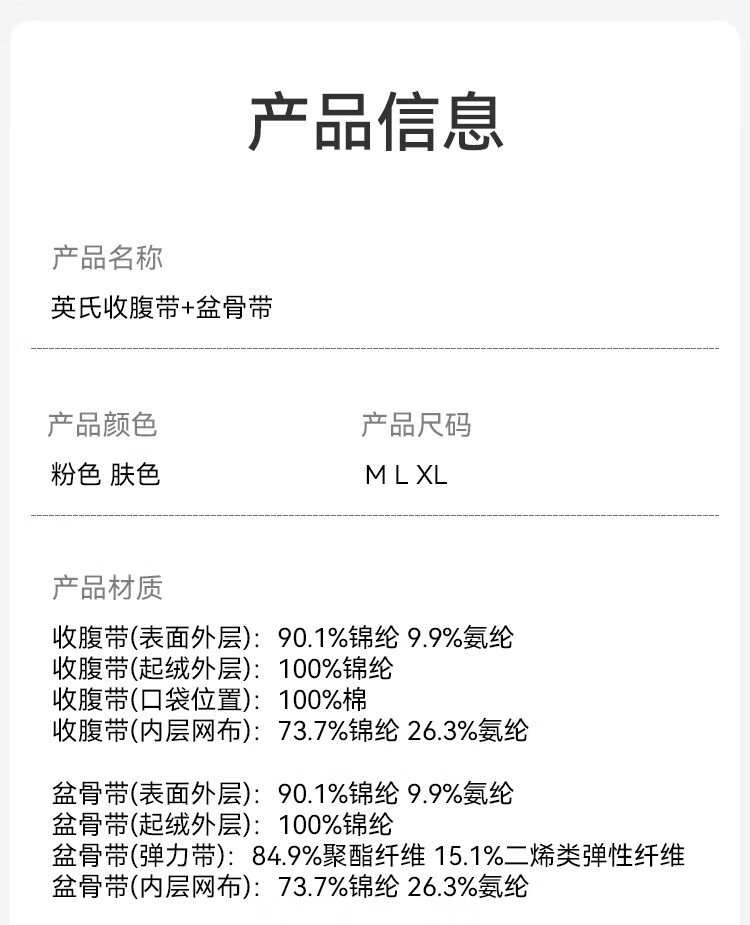 产品信息

产品名称

英氏收腹带+盆骨带

产品颜色

粉色 肤色

产品尺码

M L XL

产品材质

收腹带(表面外层)：90.1%锦纶 9.9%氨纶
收腹带(起绒外层)：100%锦纶
收腹带(口袋位置)：100%棉
收腹带(内层网布)：73.7%锦纶 26.3%氨纶

盆骨带(表面外层)：90.1%锦纶 9.9%氨纶
盆骨带(起绒外层)：100%锦纶
盆骨带(弹力带)：84.9%聚酯纤维 15.1%二烯类弹性纤维
盆骨带(内层网布)：73.7%锦纶 26.3%氨纶